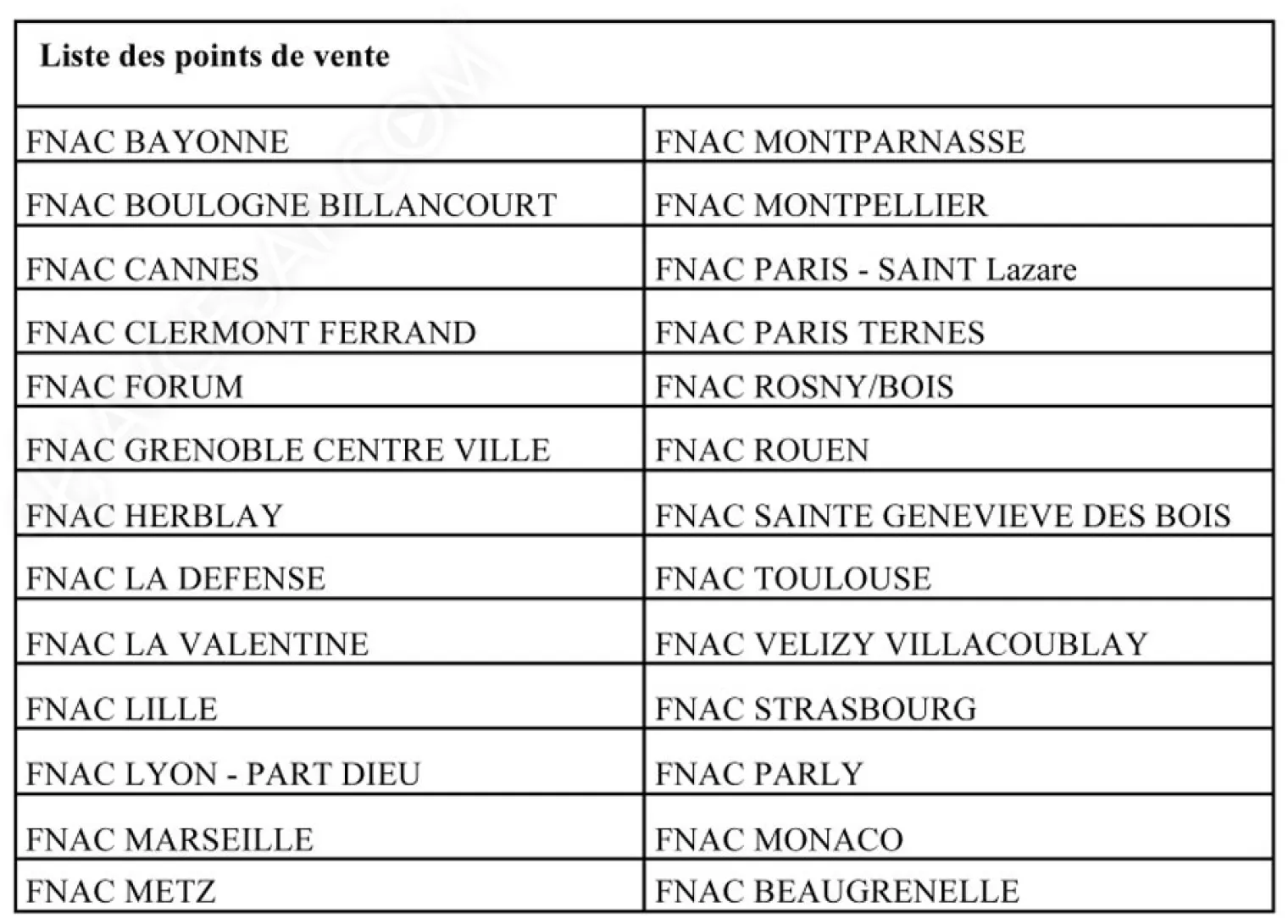 | Liste des points de vente | |
|---|---|
| FNAC BAYONNE | FNAC MONTPARNASSE |
| FNAC BOULOGNE BILLANCOURT | FNAC MONTPELLIER |
| FNAC CANNES | FNAC PARIS - SAINT Lazare |
| FNAC CLERMONT FERRAND | FNAC PARIS TERNES |
| FNAC FORUM | FNAC ROSNY/BOIS |
| FNAC GRENOBLE CENTRE VILLE | FNAC ROUEN |
| FNAC HERBLAY | FNAC SAINTE GENEVIEVE DES BOIS |
| FNAC LA DEFENSE | FNAC TOULOUSE |
| FNAC LA VALENTINE | FNAC VELIZY VILLACOUBLAY |
| FNAC LILLE | FNAC STRASBOURG |
| FNAC LYON - PART DIEU | FNAC PARLY |
| FNAC MARSEILLE | FNAC MONACO |
| FNAC METZ | FNAC BEAUGRENELLE |